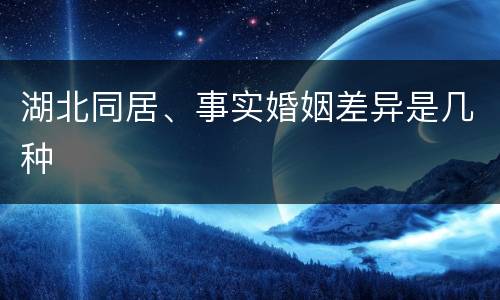 湖北同居、事实婚姻差异是几种